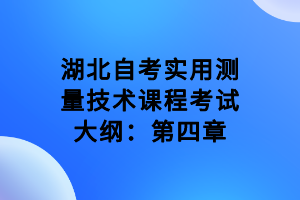 湖北自考实用测量技术课程考试大纲：第四章